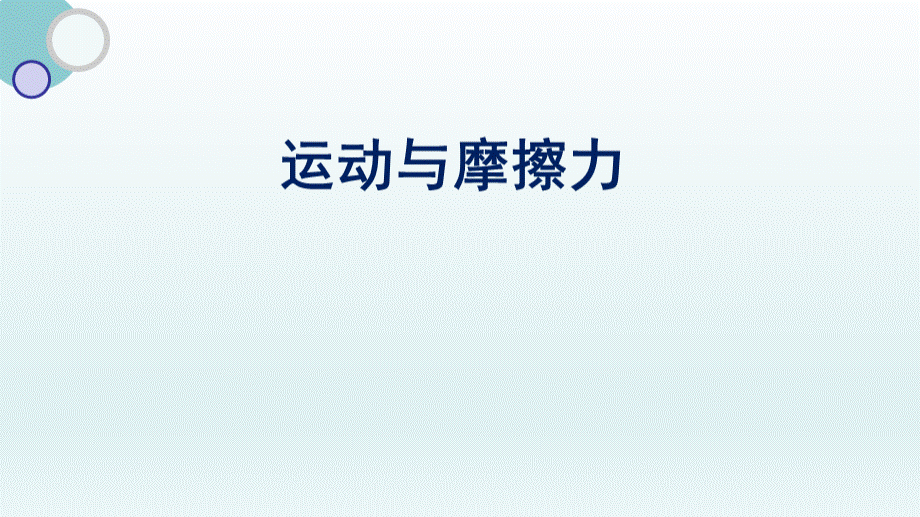 运动与摩擦力